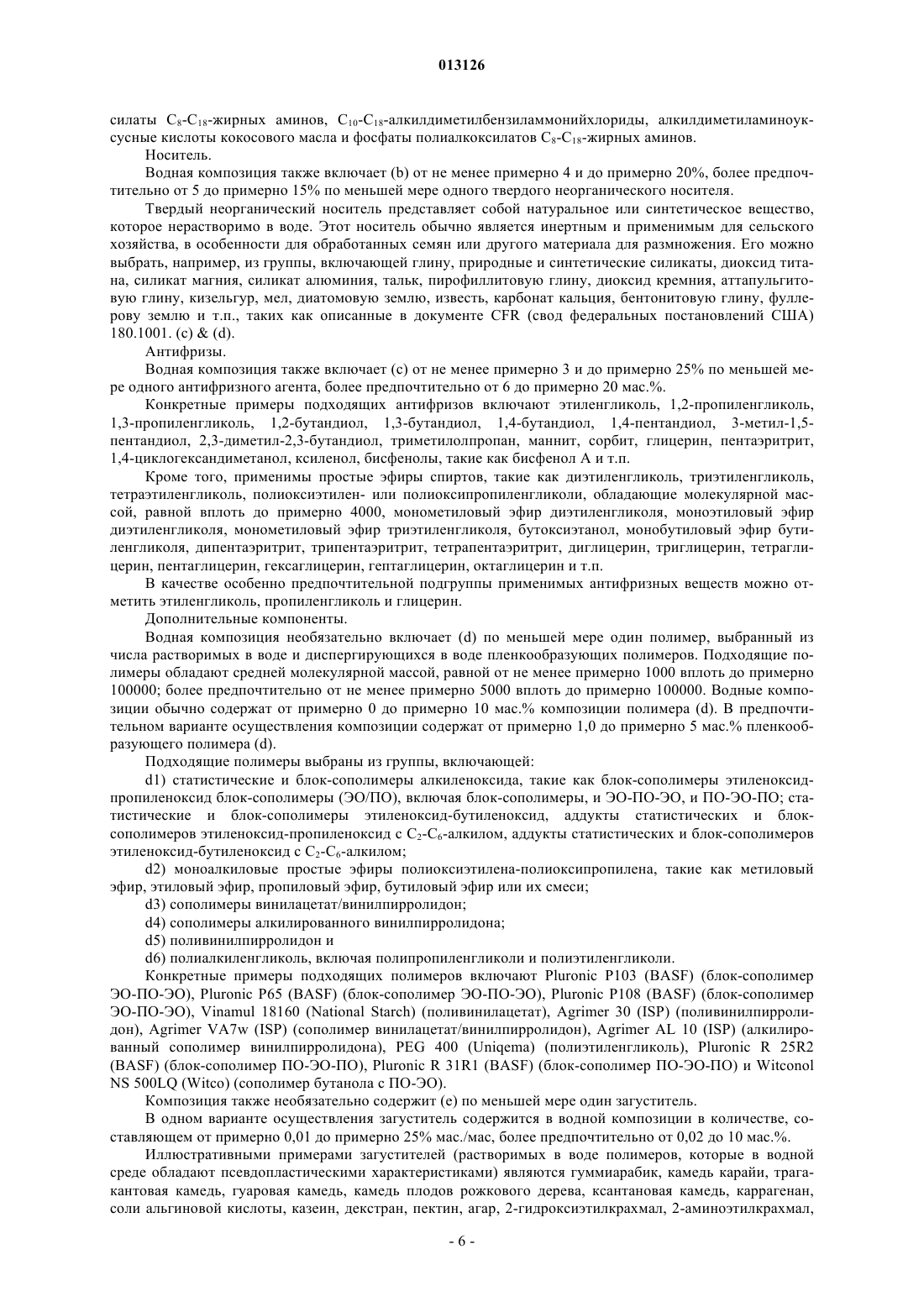 013126

силаты $C_8$-$C_{18}$-жирных аминов, $C_{10}$-$C_{18}$-алкилдиметилбензиламмонийхлориды, алкилдиметиламиноуксусные кислоты кокосового масла и фосфаты полиалкоксилатов $C_8$-$C_{18}$-жирных аминов.

Носитель.

Водная композиция также включает (b) от не менее примерно 4 и до примерно 20%, более предпочтительно от 5 до примерно 15% по меньшей мере одного твердого неорганического носителя.

Твердый неорганический носитель представляет собой натуральное или синтетическое вещество, которое нерастворимо в воде. Этот носитель обычно является инертным и применимым для сельского хозяйства, в особенности для обработанных семян или другого материала для размножения. Его можно выбрать, например, из группы, включающей глину, природные и синтетические силикаты, диоксид титана, силикат магния, силикат алюминия, тальк, пирофиллитовую глину, диоксид кремния, аттапульгитовую глину, кизельгур, мел, диатомовую землю, известь, карбонат кальция, бентонитовую глину, фуллерову землю и т.п., таких как описанные в документе CFR (свод федеральных постановлений США) 180.1001. (c) & (d).

Антифризы.

Водная композиция также включает (c) от не менее примерно 3 и до примерно 25% по меньшей мере одного антифризного агента, более предпочтительно от 6 до примерно 20 мас.%.

Конкретные примеры подходящих антифризов включают этиленгликоль, 1,2-пропиленгликоль, 1,3-пропиленгликоль, 1,2-бутандиол, 1,3-бутандиол, 1,4-бутандиол, 1,4-пентандиол, 3-метил-1,5-пентандиол, 2,3-диметил-2,3-бутандиол, триметилолпропан, маннит, сорбит, глицерин, пентаэритрит, 1,4-циклогександиметанол, ксиленол, бисфенолы, такие как бисфенол A и т.п.

Кроме того, применимы простые эфиры спиртов, такие как диэтиленгликоль, триэтиленгликоль, тетраэтиленгликоль, полиоксиэтилен- или полиоксипропиленгликоли, обладающие молекулярной массой, равной вплоть до примерно 4000, монометиловый эфир диэтиленгликоля, моноэтиловый эфир диэтиленгликоля, монометиловый эфир триэтиленгликоля, бутоксиэтанол, монобутиловый эфир бутиленгликоля, дипентаэритрит, трипентаэритрит, тетрапентаэритрит, диглицерин, триглицерин, тетраглицерин, пентаглицерин, гексаглицерин, гептаглицерин, октаглицерин и т.п.

В качестве особенно предпочтительной подгруппы применимых антифризных веществ можно отметить этиленгликоль, пропиленгликоль и глицерин.

Дополнительные компоненты.

Водная композиция необязательно включает (d) по меньшей мере один полимер, выбранный из числа растворимых в воде и диспергирующихся в воде пленкообразующих полимеров. Подходящие полимеры обладают средней молекулярной массой, равной от не менее примерно 1000 вплоть до примерно 100000; более предпочтительно от не менее примерно 5000 вплоть до примерно 100000. Водные композиции обычно содержат от примерно 0 до примерно 10 мас.% композиции полимера (d). В предпочтительном варианте осуществления композиции содержат от примерно 1,0 до примерно 5 мас.% пленкообразующего полимера (d).

Подходящие полимеры выбраны из группы, включающей:

d1) статистические и блок-сополимеры алкиленоксида, такие как блок-сополимеры этиленоксид-пропиленоксид блок-сополимеры (ЭО/ПО), включая блок-сополимеры, и ЭО-ПО-ЭО, и ПО-ЭО-ПО; статистические и блок-сополимеры этиленоксид-бутиленоксид, аддукты статистических и блок-сополимеров этиленоксид-пропиленоксид с $C_2$-$C_6$-алкилом, аддукты статистических и блок-сополимеров этиленоксид-бутиленоксид с $C_2$-$C_6$-алкилом;

d2) моноалкиловые простые эфиры полиоксиэтилена-полиоксипропилена, такие как метиловый эфир, этиловый эфир, пропиловый эфир, бутиловый эфир или их смеси;

d3) сополимеры винилацетат/винилпирролидон;

d4) сополимеры алкилированного винилпирролидона;

d5) поливинилпирролидон и

d6) полиалкиленгликоль, включая полипропиленгликоли и полиэтиленгликоли.

Конкретные примеры подходящих полимеров включают Pluronic P103 (BASF) (блок-сополимер ЭО-ПО-ЭО), Pluronic P65 (BASF) (блок-сополимер ЭО-ПО-ЭО), Pluronic P108 (BASF) (блок-сополимер ЭО-ПО-ЭО), Vinamul 18160 (National Starch) (поливинилацетат), Agrimer 30 (ISP) (поливинилпирролидон), Agrimer VA7w (ISP) (сополимер винилацетат/винилпирролидон), Agrimer AL 10 (ISP) (алкилированный сополимер винилпирролидона), PEG 400 (Uniqema) (полиэтиленгликоль), Pluronic R 25R2 (BASF) (блок-сополимер ПО-ЭО-ПО), Pluronic R 31R1 (BASF) (блок-сополимер ПО-ЭО-ПО) и Witconol NS 500LQ (Witco) (сополимер бутанола с ПО-ЭО).

Композиция также необязательно содержит (e) по меньшей мере один загуститель.

В одном варианте осуществления загуститель содержится в водной композиции в количестве, составляющем от примерно 0,01 до примерно 25% мас./мас, более предпочтительно от 0,02 до 10 мас.%.

Иллюстративными примерами загустителей (растворимых в воде полимеров, которые в водной среде обладают псевдопластическими характеристиками) являются гуммиарабик, камедь карайи, трагакантовая камедь, гуаровая камедь, камедь плодов рожкового дерева, ксантановая камедь, каррагенан, соли альгиновой кислоты, казеин, декстран, пектин, агар, 2-гидроксиэтилкрахмал, 2-аминоэтилкрахмал,

- 6 -